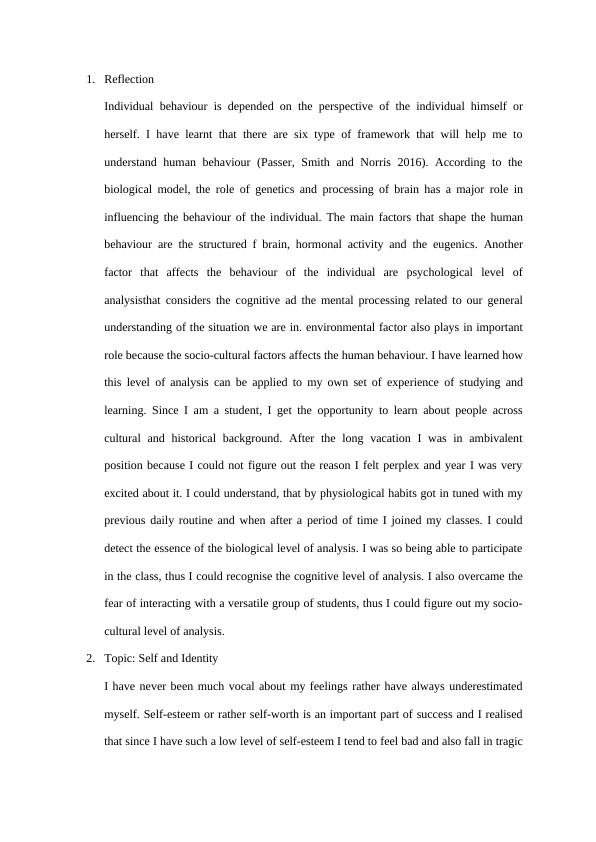 1. Reflection

Individual behaviour is depended on the perspective of the individual himself or herself. I have learnt that there are six type of framework that will help me to understand human behaviour (Passer, Smith and Norris 2016). According to the biological model, the role of genetics and processing of brain has a major role in influencing the behaviour of the individual. The main factors that shape the human behaviour are the structured f brain, hormonal activity and the eugenics. Another factor that affects the behaviour of the individual are psychological level of analysisthat considers the cognitive ad the mental processing related to our general understanding of the situation we are in. environmental factor also plays in important role because the socio-cultural factors affects the human behaviour. I have learned how this level of analysis can be applied to my own set of experience of studying and learning. Since I am a student, I get the opportunity to learn about people across cultural and historical background. After the long vacation I was in ambivalent position because I could not figure out the reason I felt perplex and year I was very excited about it. I could understand, that by physiological habits got in tuned with my previous daily routine and when after a period of time I joined my classes. I could detect the essence of the biological level of analysis. I was so being able to participate in the class, thus I could recognise the cognitive level of analysis. I also overcame the fear of interacting with a versatile group of students, thus I could figure out my socio-cultural level of analysis.

2. Topic: Self and Identity

I have never been much vocal about my feelings rather have always underestimated myself. Self-esteem or rather self-worth is an important part of success and I realised that since I have such a low level of self-esteem I tend to feel bad and also fall in tragic